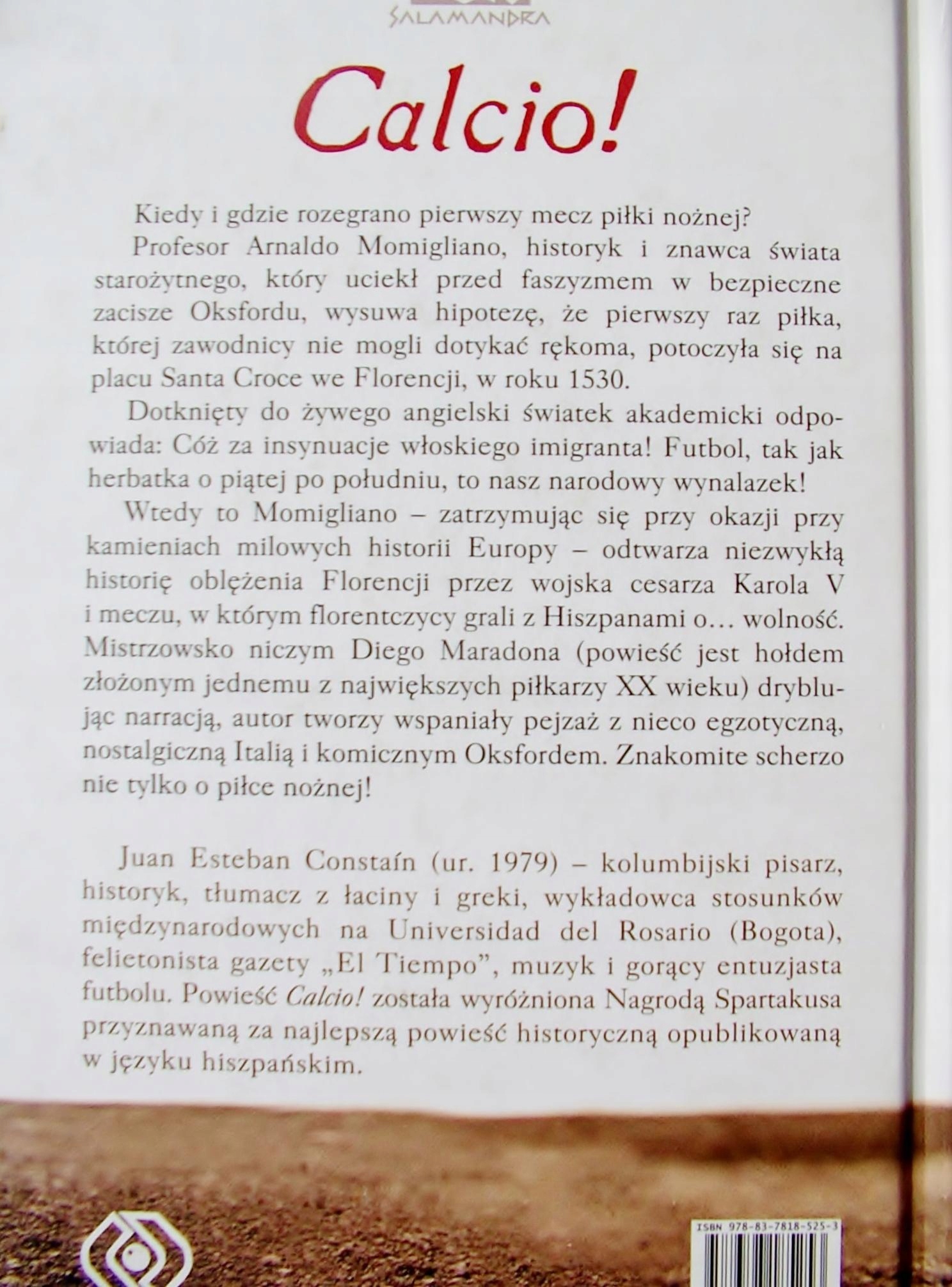 SALAMANDRA

Calcio!

Kiedy i gdzie rozegrano pierwszy mecz piłki nożnej?

Profesor Arnaldo Momigliano, historyk i znawca świata starożytnego, który uciekł przed faszyzmem w bezpieczne zacisze Oksfordu, wysuwa hipotezę, że pierwszy raz piłka, której zawodnicy nie mogli dotykać rękoma, potoczyła się na placu Santa Croce we Florencji, w roku 1530.

Dotknięty do żywego angielski światek akademicki odpowiada: Cóż za insynuacje włoskiego imigranta! Futbol, tak jak herbatka o piątej po południu, to nasz narodowy wynalazek!

Wtedy to Momigliano – zatrzymując się przy okazji przy kamieniach milowych historii Europy – odtwarza niezwykłą historię oblężenia Florencji przez wojska cesarza Karola V i meczu, w którym florentczycy grali z Hiszpanami o… wolność. Mistrzowsko niczym Diego Maradona (powieść jest hołdem złożonym jednemu z największych piłkarzy XX wieku) dryblując narracją, autor tworzy wspaniały pejzaż z nieco egzotyczną, nostalgiczną Italią i komicznym Oksfordem. Znakomite scherzo nie tylko o piłce nożnej!

Juan Esteban Constaín (ur. 1979) – kolumbijski pisarz, historyk, tłumacz z łaciny i greki, wykładowca stosunków międzynarodowych na Universidad del Rosario (Bogota), felietonista gazety „El Tiempo", muzyk i gorący entuzjasta futbolu. Powieść Calcio! została wyróżniona Nagrodą Spartakusa przyznawaną za najlepszą powieść historyczną opublikowaną w języku hiszpańskim.

ISBN 978-83-7818-525-3